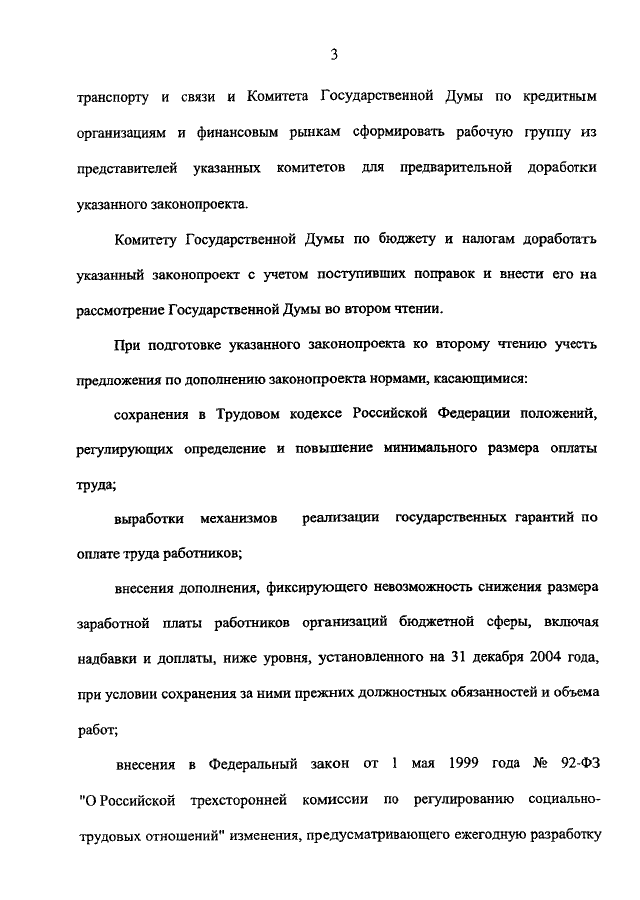 3

транспорту и связи и Комитета Государственной Думы по кредитным организациям и финансовым рынкам сформировать рабочую группу из представителей указанных комитетов для предварительной доработки указанного законопроекта.

Комитету Государственной Думы по бюджету и налогам доработать указанный законопроект с учетом поступивших поправок и внести его на рассмотрение Государственной Думы во втором чтении.

При подготовке указанного законопроекта ко второму чтению учесть предложения по дополнению законопроекта нормами, касающимися:

сохранения в Трудовом кодексе Российской Федерации положений, регулирующих определение и повышение минимального размера оплаты труда;

выработки механизмов реализации государственных гарантий по оплате труда работников;

внесения дополнения, фиксирующего невозможность снижения размера заработной платы работников организаций бюджетной сферы, включая надбавки и доплаты, ниже уровня, установленного на 31 декабря 2004 года, при условии сохранения за ними прежних должностных обязанностей и объема работ;

внесения в Федеральный закон от 1 мая 1999 года № 92-ФЗ "О Российской трехсторонней комиссии по регулированию социально-трудовых отношений" изменения, предусматривающего ежегодную разработку